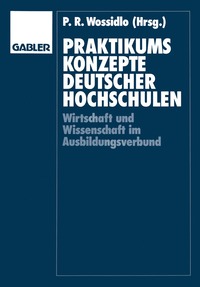 GABLER

P. R. Wossidlo (Hrsg.)

PRAKTIKUMS KONZEPTE DEUTSCHER HOCHSCHULEN

Wirtschaft und Wissenschaft im Ausbildungsverbund